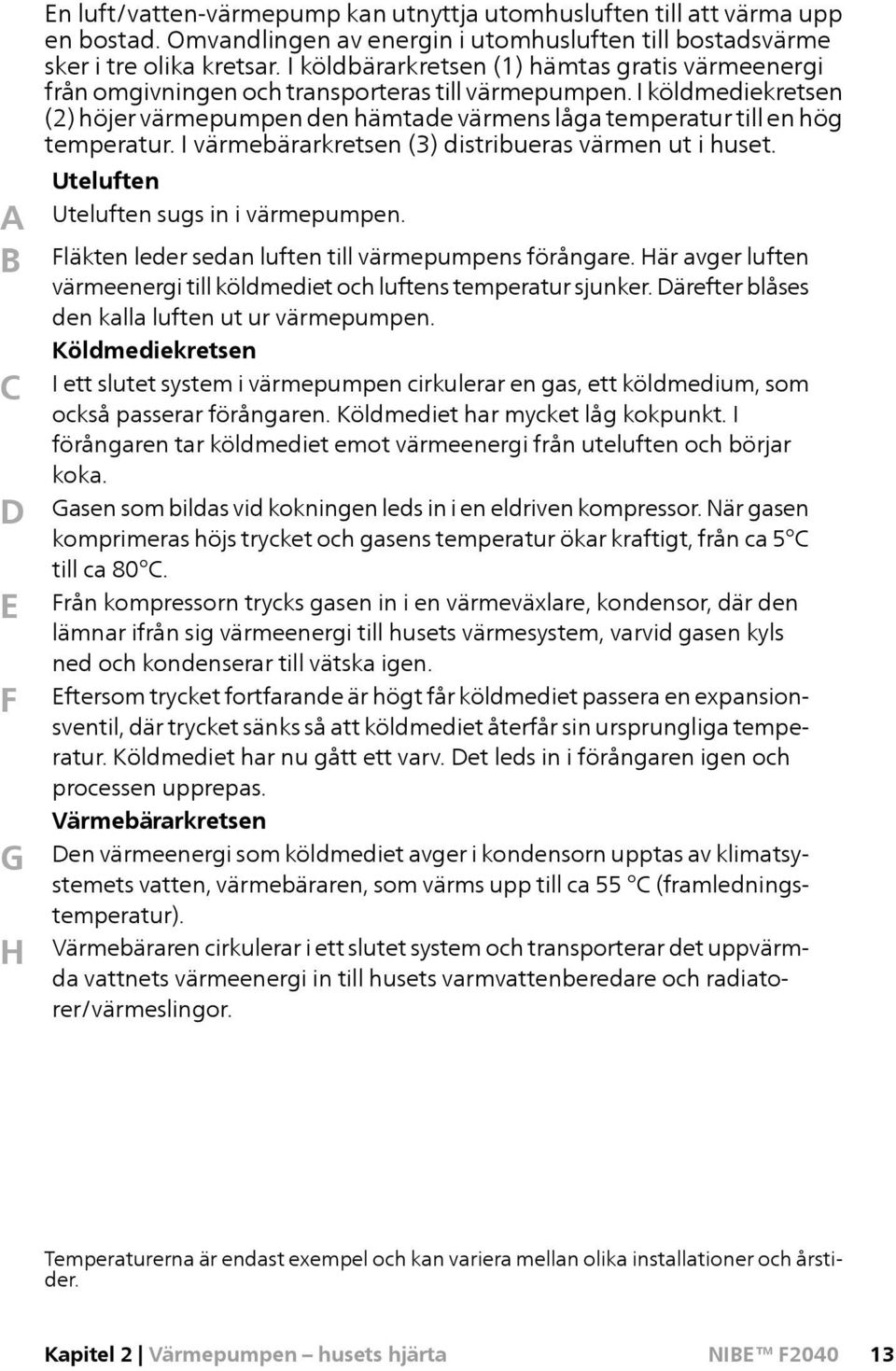 En luft/vatten-värmepump kan utnyttja utomhusluften till att värma upp en bostad. Omvandlingen av energin i utomhusluften till bostadsvärme sker i tre olika kretsar. I köldbärarkretsen (1) hämtas gratis värmeenergi från omgivningen och transporteras till värmepumpen. I köldmediekretsen (2) höjer värmepumpen den hämtade värmens låga temperatur till en hög temperatur. I värmebärarkretsen (3) distribueras värmen ut i huset.

Uteluften

A Uteluften sugs in i värmepumpen.

B Fläkten leder sedan luften till värmepumpens förångare. Här avger luften värmeenergi till köldmediet och luftens temperatur sjunker. Därefter blåses den kalla luften ut ur värmepumpen.

Köldmediekretsen

C I ett slutet system i värmepumpen cirkulerar en gas, ett köldmedium, som också passerar förångaren. Köldmediet har mycket låg kokpunkt. I förångaren tar köldmediet emot värmeenergi från uteluften och börjar koka.

D Gasen som bildas vid kokningen leds in i en eldriven kompressor. När gasen komprimeras höjs trycket och gasens temperatur ökar kraftigt, från ca 5°C till ca 80°C.

E Från kompressorn trycks gasen in i en värmeväxlare, kondensor, där den lämnar ifrån sig värmeenergi till husets värmesystem, varvid gasen kyls ned och kondenserar till vätska igen.

F Eftersom trycket fortfarande är högt får köldmediet passera en expansionsventil, där trycket sänks så att köldmediet återfår sin ursprungliga temperatur. Köldmediet har nu gått ett varv. Det leds in i förångaren igen och processen upprepas.

Värmebärarkretsen

G Den värmeenergi som köldmediet avger i kondensorn upptas av klimatsystemets vatten, värmebäraren, som värms upp till ca 55 °C (framledningstemperatur).

H Värmebäraren cirkulerar i ett slutet system och transporterar det uppvärmda vattnets värmeenergi in till husets varmvattenberedare och radiatorer/värmeslingor.

Temperaturerna är endast exempel och kan variera mellan olika installationer och årstider.

Kapitel 2 | Värmepumpen – husets hjärta NIBE™ F2040 13